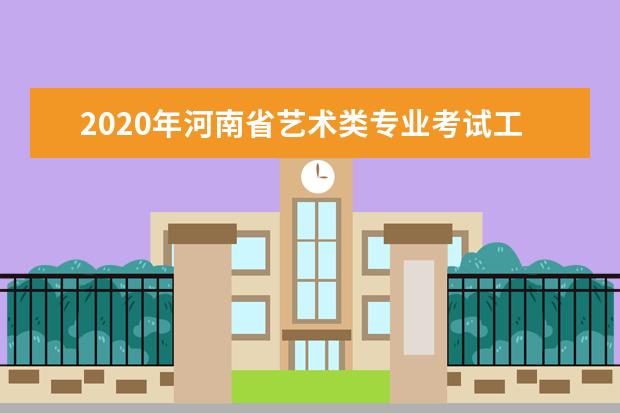 2020年河南省艺术类专业考试工